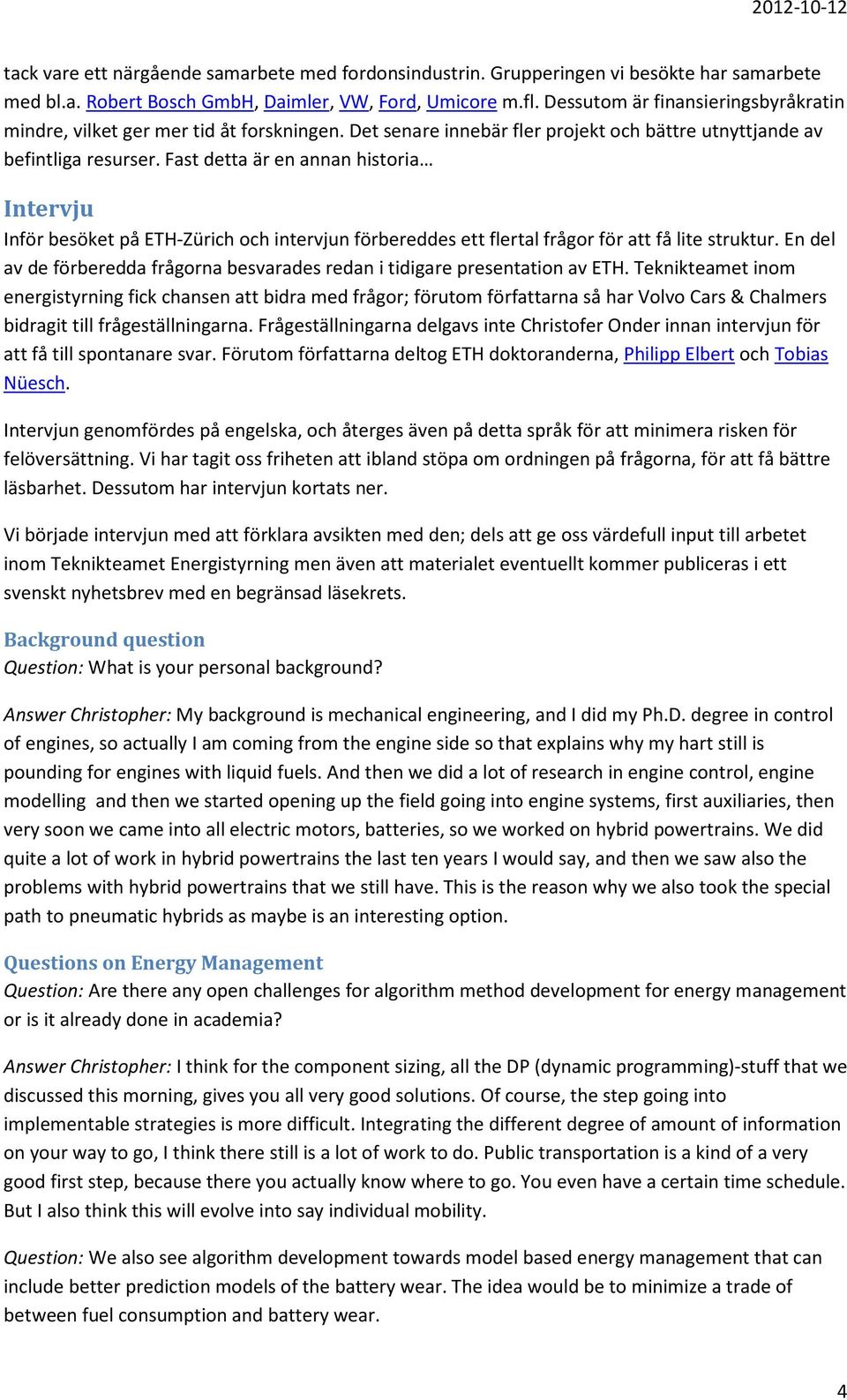 2012-10-12

tack vare ett närgående samarbete med fordonsindustrin. Grupperingen vi besökte har samarbete med bl.a. Robert Bosch GmbH, Daimler, VW, Ford, Umicore m.fl. Dessutom är finansieringsbyråkratin mindre, vilket ger mer tid åt forskningen. Det senare innebär fler projekt och bättre utnyttjande av befintliga resurser. Fast detta är en annan historia…

Intervju
Inför besöket på ETH-Zürich och intervjun förbereddes ett flertal frågor för att få lite struktur. En del av de förberedda frågorna besvarades redan i tidigare presentation av ETH. Teknikteamet inom energistyrning fick chansen att bidra med frågor; förutom författarna så har Volvo Cars & Chalmers bidragit till frågeställningarna. Frågeställningarna delgavs inte Christofer Onder innan intervjun för att få till spontanare svar. Förutom författarna deltog ETH doktoranderna, Philipp Elbert och Tobias Nüesch.

Intervjun genomfördes på engelska, och återges även på detta språk för att minimera risken för felöversättning. Vi har tagit oss friheten att ibland stöpa om ordningen på frågorna, för att få bättre läsbarhet. Dessutom har intervjun kortats ner.

Vi började intervjun med att förklara avsikten med den; dels att ge oss värdefull input till arbetet inom Teknikteamet Energistyrning men även att materialet eventuellt kommer publiceras i ett svenskt nyhetsbrev med en begränsad läsekrets.

Background question
Question: What is your personal background?

Answer Christopher: My background is mechanical engineering, and I did my Ph.D. degree in control of engines, so actually I am coming from the engine side so that explains why my hart still is pounding for engines with liquid fuels. And then we did a lot of research in engine control, engine modelling and then we started opening up the field going into engine systems, first auxiliaries, then very soon we came into all electric motors, batteries, so we worked on hybrid powertrains. We did quite a lot of work in hybrid powertrains the last ten years I would say, and then we saw also the problems with hybrid powertrains that we still have. This is the reason why we also took the special path to pneumatic hybrids as maybe is an interesting option.

Questions on Energy Management
Question: Are there any open challenges for algorithm method development for energy management or is it already done in academia?

Answer Christopher: I think for the component sizing, all the DP (dynamic programming)-stuff that we discussed this morning, gives you all very good solutions. Of course, the step going into implementable strategies is more difficult. Integrating the different degree of amount of information on your way to go, I think there still is a lot of work to do. Public transportation is a kind of a very good first step, because there you actually know where to go. You even have a certain time schedule. But I also think this will evolve into say individual mobility.

Question: We also see algorithm development towards model based energy management that can include better prediction models of the battery wear. The idea would be to minimize a trade of between fuel consumption and battery wear.

4